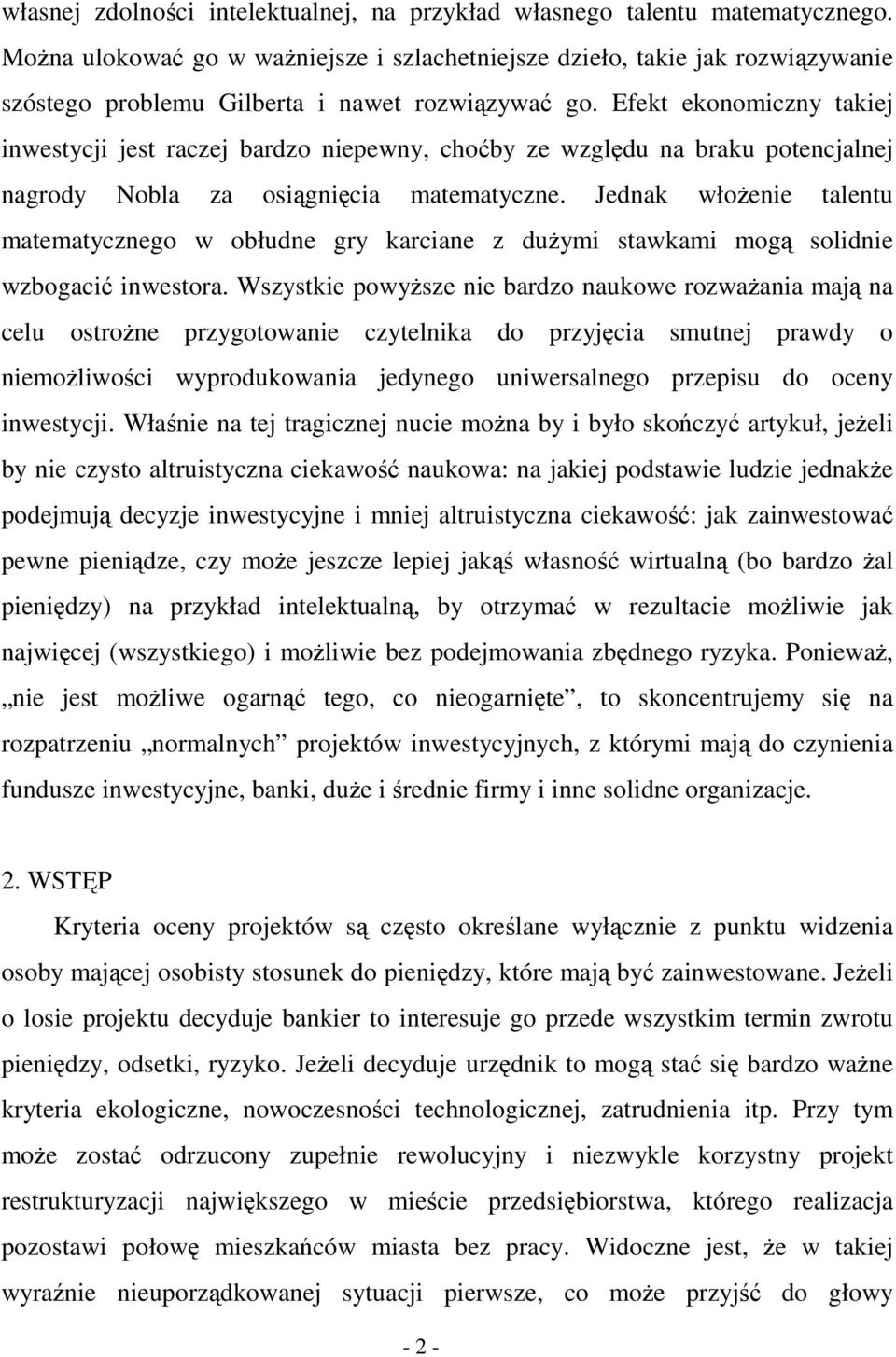 własnej zdolności intelektualnej, na przykład własnego talentu matematycznego. Można ulokować go w ważniejsze i szlachetniejsze dzieło, takie jak rozwiązywanie szóstego problemu Gilberta i nawet rozwiązywać go. Efekt ekonomiczny takiej inwestycji jest raczej bardzo niepewny, choćby ze względu na braku potencjalnej nagrody Nobla za osiągnięcia matematyczne. Jednak włożenie talentu matematycznego w obłudne gry karciane z dużymi stawkami mogą solidnie wzbogacić inwestora. Wszystkie powyższe nie bardzo naukowe rozważania mają na celu ostrożne przygotowanie czytelnika do przyjęcia smutnej prawdy o niemożliwości wyprodukowania jedynego uniwersalnego przepisu do oceny inwestycji. Właśnie na tej tragicznej nucie można by i było skończyć artykuł, jeżeli by nie czysto altruistyczna ciekawość naukowa: na jakiej podstawie ludzie jednakże podejmują decyzje inwestycyjne i mniej altruistyczna ciekawość: jak zainwestować pewne pieniądze, czy może jeszcze lepiej jakąś własność wirtualną (bo bardzo żal pieniędzy) na przykład intelektualną, by otrzymać w rezultacie możliwie jak najwięcej (wszystkiego) i możliwie bez podejmowania zbędnego ryzyka. Ponieważ, „nie jest możliwe ogarnąć tego, co nieogarnięte”, to skoncentrujemy się na rozpatrzeniu „normalnych” projektów inwestycyjnych, z którymi mają do czynienia fundusze inwestycyjne, banki, duże i średnie firmy i inne solidne organizacje.

2. WSTĘP

Kryteria oceny projektów są często określane wyłącznie z punktu widzenia osoby mającej osobisty stosunek do pieniędzy, które mają być zainwestowane. Jeżeli o losie projektu decyduje bankier to interesuje go przede wszystkim termin zwrotu pieniędzy, odsetki, ryzyko. Jeżeli decyduje urzędnik to mogą stać się bardzo ważne kryteria ekologiczne, nowoczesności technologicznej, zatrudnienia itp. Przy tym może zostać odrzucony zupełnie rewolucyjny i niezwykle korzystny projekt restrukturyzacji największego w mieście przedsiębiorstwa, którego realizacja pozostawi połowę mieszkańców miasta bez pracy. Widoczne jest, że w takiej wyraźnie nieuporządkowanej sytuacji pierwsze, co może przyjść do głowy

- 2 -